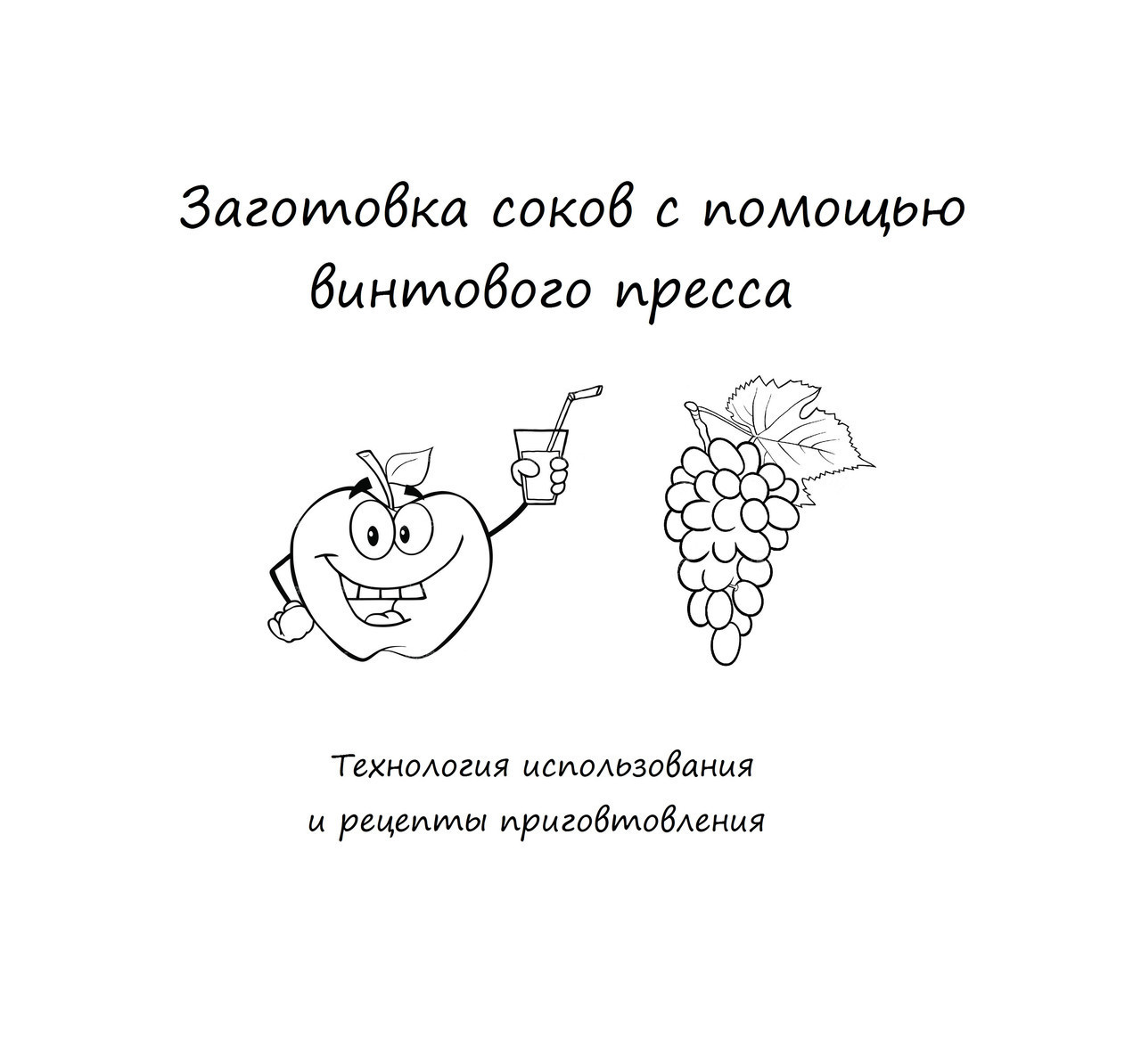 Заготовка соков с помощью винтового пресса

Технология использования и рецепты приговтовления